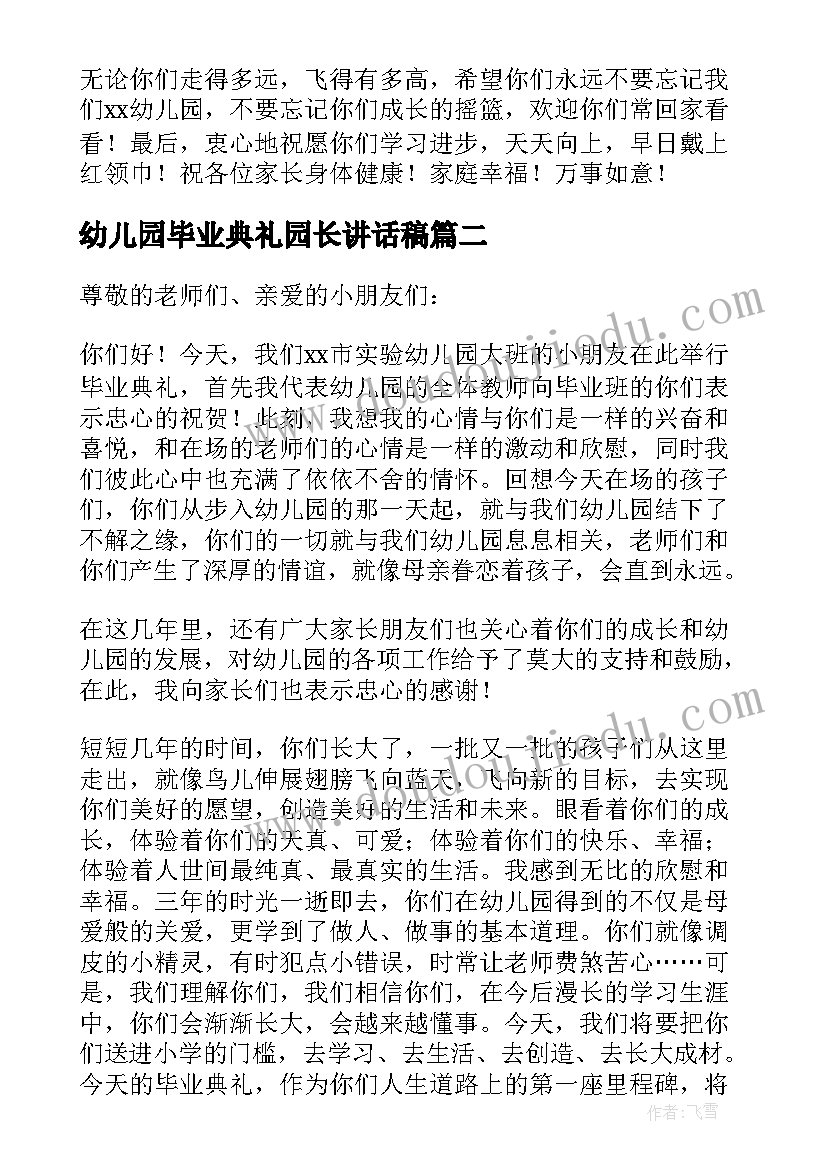 无论你们走得多远，飞得有多高，希望你们永远不要忘记我们xx幼儿园，不要忘记你们成长的摇篮，欢迎你们常回家看看！最后，衷心地祝愿你们学习进步，天天向上，早日戴上红领巾！祝各位家长身体健康！家庭幸福！万事如意！

幼儿园毕业典礼园长讲话稿篇二

尊敬的老师们、亲爱的小朋友们：

你们好！今天，我们xx市实验幼儿园大班的小朋友在此举行毕业典礼，首先我代表幼儿园的全体教师向毕业班的你们表示忠心的祝贺！此刻，我想我的心情与你们是一样的兴奋和喜悦，和在场的老师们的心情是一样的激动和欣慰，同时我们彼此心中也充满了依依不舍的情怀。回想今天在场的孩子们，你们从步入幼儿园的那一天起，就与我们幼儿园结下了不解之缘，你们的一切就与我们幼儿园息息相关，老师们和你们产生了深厚的情谊，就像母亲眷恋着孩子，会直到永远。

在这几年里，还有广大家长朋友们也关心着你们的成长和幼儿园的发展，对幼儿园的各项工作给予了莫大的支持和鼓励，在此，我向家长们也表示忠心的感谢！

短短几年的时间，你们长大了，一批又一批的孩子们从这里走出，就像鸟儿伸展翅膀飞向蓝天，飞向新的目标，去实现你们美好的愿望，创造美好的生活和未来。眼看着你们的成长，体验着你们的天真、可爱；体验着你们的快乐、幸福；体验着人世间最纯真、最真实的生活。我感到无比的欣慰和幸福。三年的时光一逝即去，你们在幼儿园得到的不仅是母爱般的关爱，更学到了做人、做事的基本道理。你们就像调皮的小精灵，有时犯点小错误，时常让老师费煞苦心……可是，我们理解你们，我们相信你们，在今后漫长的学习生涯中，你们会渐渐长大，会越来越懂事。今天，我们将要把你们送进小学的门槛，去学习、去生活、去创造、去长大成材。今天的毕业典礼，作为你们人生道路上的第一座里程碑，将

作者：飞雪